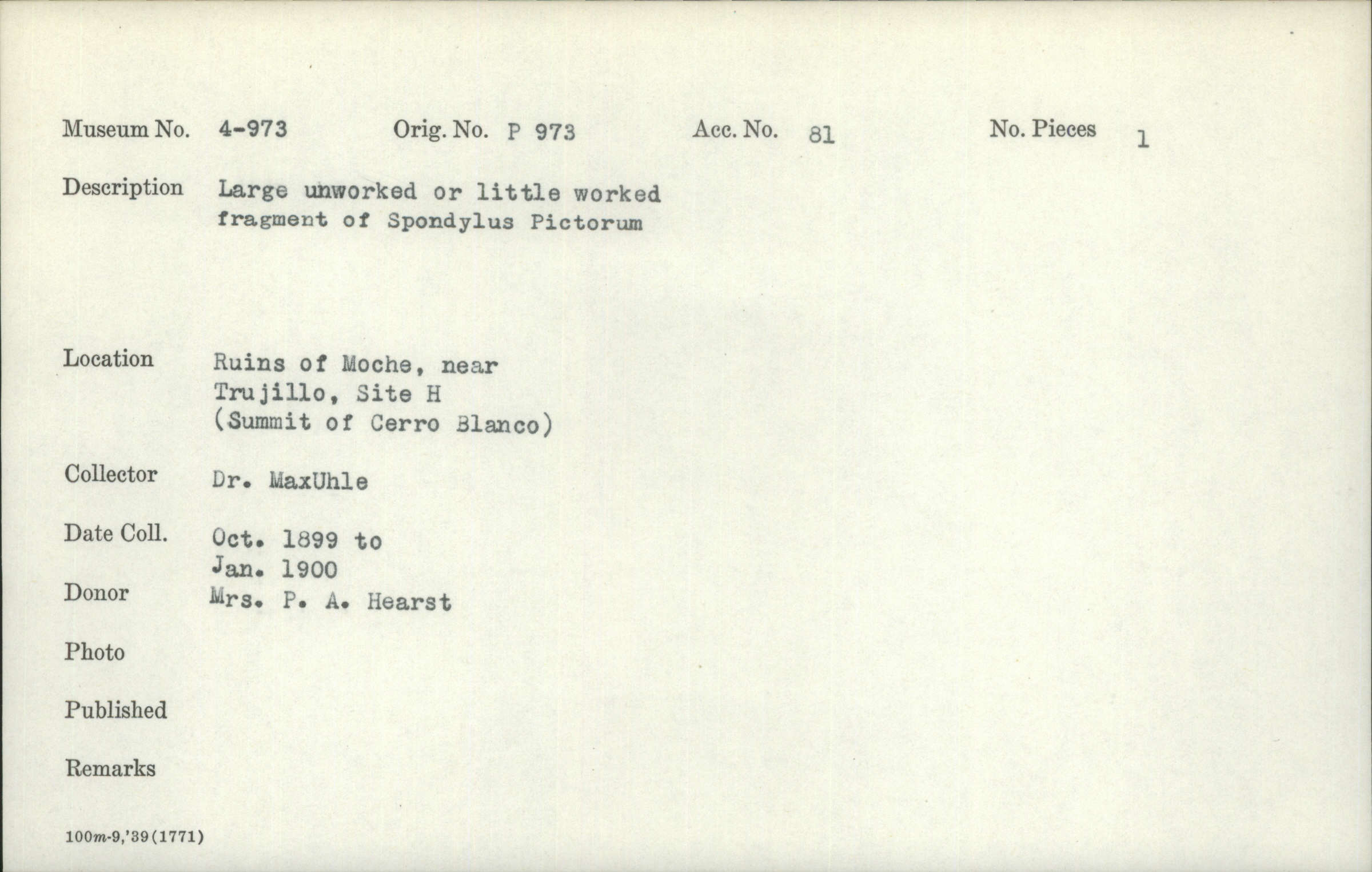 Museum No. 4-973 Orig. No. P 973 Acc. No. 81 No. Pieces 1

Description Large unworked or little worked fragment of Spondylus Pictorum

Location Ruins of Moche, near Trujillo, Site H (Summit of Cerro Blanco)

Collector Dr. MaxUhle

Date Coll. Oct. 1899 to Jan. 1900

Donor Mrs. P. A. Hearst

Photo

Published

Remarks

100m-9,'39(1771)